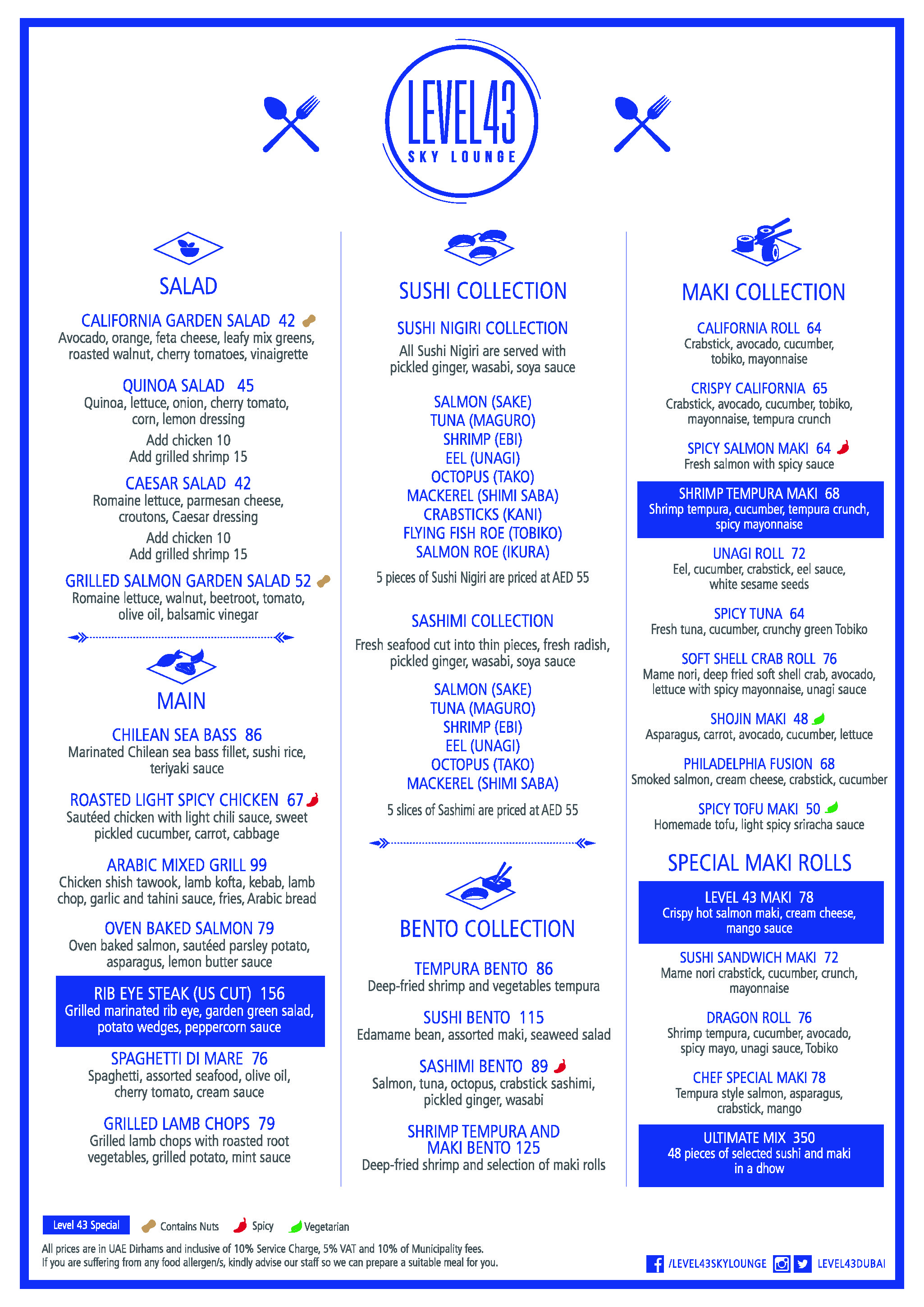 LEVEL43
SKY LOUNGE

SALAD

CALIFORNIA GARDEN SALAD 42
Avocado, orange, feta cheese, leafy mix greens, roasted walnut, cherry tomatoes, vinaigrette

QUINOA SALAD 45
Quinoa, lettuce, onion, cherry tomato, corn, lemon dressing
Add chicken 10
Add grilled shrimp 15

CAESAR SALAD 42
Romaine lettuce, parmesan cheese, croutons, Caesar dressing
Add chicken 10
Add grilled shrimp 15

GRILLED SALMON GARDEN SALAD 52
Romaine lettuce, walnut, beetroot, tomato, olive oil, balsamic vinegar

MAIN

CHILEAN SEA BASS 86
Marinated Chilean sea bass fillet, sushi rice, teriyaki sauce

ROASTED LIGHT SPICY CHICKEN 67
Sautéed chicken with light chili sauce, sweet pickled cucumber, carrot, cabbage

ARABIC MIXED GRILL 99
Chicken shish tawook, lamb kofta, kebab, lamb chop, garlic and tahini sauce, fries, Arabic bread

OVEN BAKED SALMON 79
Oven baked salmon, sautéed parsley potato, asparagus, lemon butter sauce

RIB EYE STEAK (US CUT) 156
Grilled marinated rib eye, garden green salad, potato wedges, peppercorn sauce

SPAGHETTI DI MARE 76
Spaghetti, assorted seafood, olive oil, cherry tomato, cream sauce

GRILLED LAMB CHOPS 79
Grilled lamb chops with roasted root vegetables, grilled potato, mint sauce

SUSHI COLLECTION

SUSHI NIGIRI COLLECTION
All Sushi Nigiri are served with pickled ginger, wasabi, soya sauce

SALMON (SAKE)
TUNA (MAGURO)
SHRIMP (EBI)
EEL (UNAGI)
OCTOPUS (TAKO)
MACKEREL (SHIMI SABA)
CRABSTICKS (KANI)
FLYING FISH ROE (TOBIKO)
SALMON ROE (IKURA)

5 pieces of Sushi Nigiri are priced at AED 55

SASHIMI COLLECTION
Fresh seafood cut into thin pieces, fresh radish, pickled ginger, wasabi, soya sauce

SALMON (SAKE)
TUNA (MAGURO)
SHRIMP (EBI)
EEL (UNAGI)
OCTOPUS (TAKO)
MACKEREL (SHIMI SABA)

5 slices of Sashimi are priced at AED 55

BENTO COLLECTION

TEMPURA BENTO 86
Deep-fried shrimp and vegetables tempura

SUSHI BENTO 115
Edamame bean, assorted maki, seaweed salad

SASHIMI BENTO 89
Salmon, tuna, octopus, crabstick sashimi, pickled ginger, wasabi

SHRIMP TEMPURA AND MAKI BENTO 125
Deep-fried shrimp and selection of maki rolls

MAKI COLLECTION

CALIFORNIA ROLL 64
Crabstick, avocado, cucumber, tobiko, mayonnaise

CRISPY CALIFORNIA 65
Crabstick, avocado, cucumber, tobiko, mayonnaise, tempura crunch

SPICY SALMON MAKI 64
Fresh salmon with spicy sauce

SHRIMP TEMPURA MAKI 68
Shrimp tempura, cucumber, tempura crunch, spicy mayonnaise

UNAGI ROLL 72
Eel, cucumber, crabstick, eel sauce, white sesame seeds

SPICY TUNA 64
Fresh tuna, cucumber, crunchy green Tobiko

SOFT SHELL CRAB ROLL 76
Mame nori, deep fried soft shell crab, avocado, lettuce with spicy mayonnaise, unagi sauce

SHOJIN MAKI 48
Asparagus, carrot, avocado, cucumber, lettuce

PHILADELPHIA FUSION 68
Smoked salmon, cream cheese, crabstick, cucumber

SPICY TOFU MAKI 50
Homemade tofu, light spicy sriracha sauce

SPECIAL MAKI ROLLS

LEVEL 43 MAKI 78
Crispy hot salmon maki, cream cheese, mango sauce

SUSHI SANDWICH MAKI 72
Mame nori crabstick, cucumber, crunch, mayonnaise

DRAGON ROLL 76
Shrimp tempura, cucumber, avocado, spicy mayo, unagi sauce, Tobiko

CHEF SPECIAL MAKI 78
Tempura style salmon, asparagus, crabstick, mango

ULTIMATE MIX 350
48 pieces of selected sushi and maki in a dhow

Level 43 Special   Contains Nuts   Spicy   Vegetarian

All prices are in UAE Dirhams and inclusive of 10% Service Charge, 5% VAT and 10% of Municipality fees.
If you are suffering from any food allergen/s, kindly advise our staff so we can prepare a suitable meal for you.

/LEVEL43SKYLOUNGE   LEVEL43DUBAI